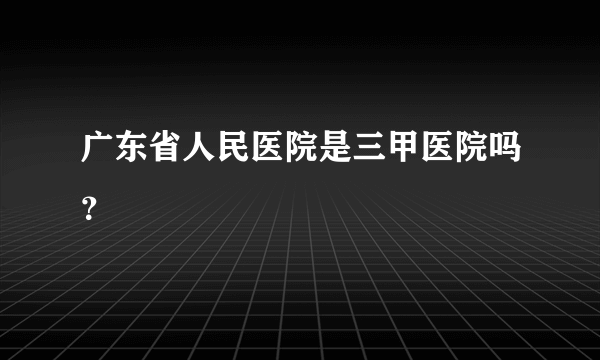 广东省人民医院是三甲医院吗？